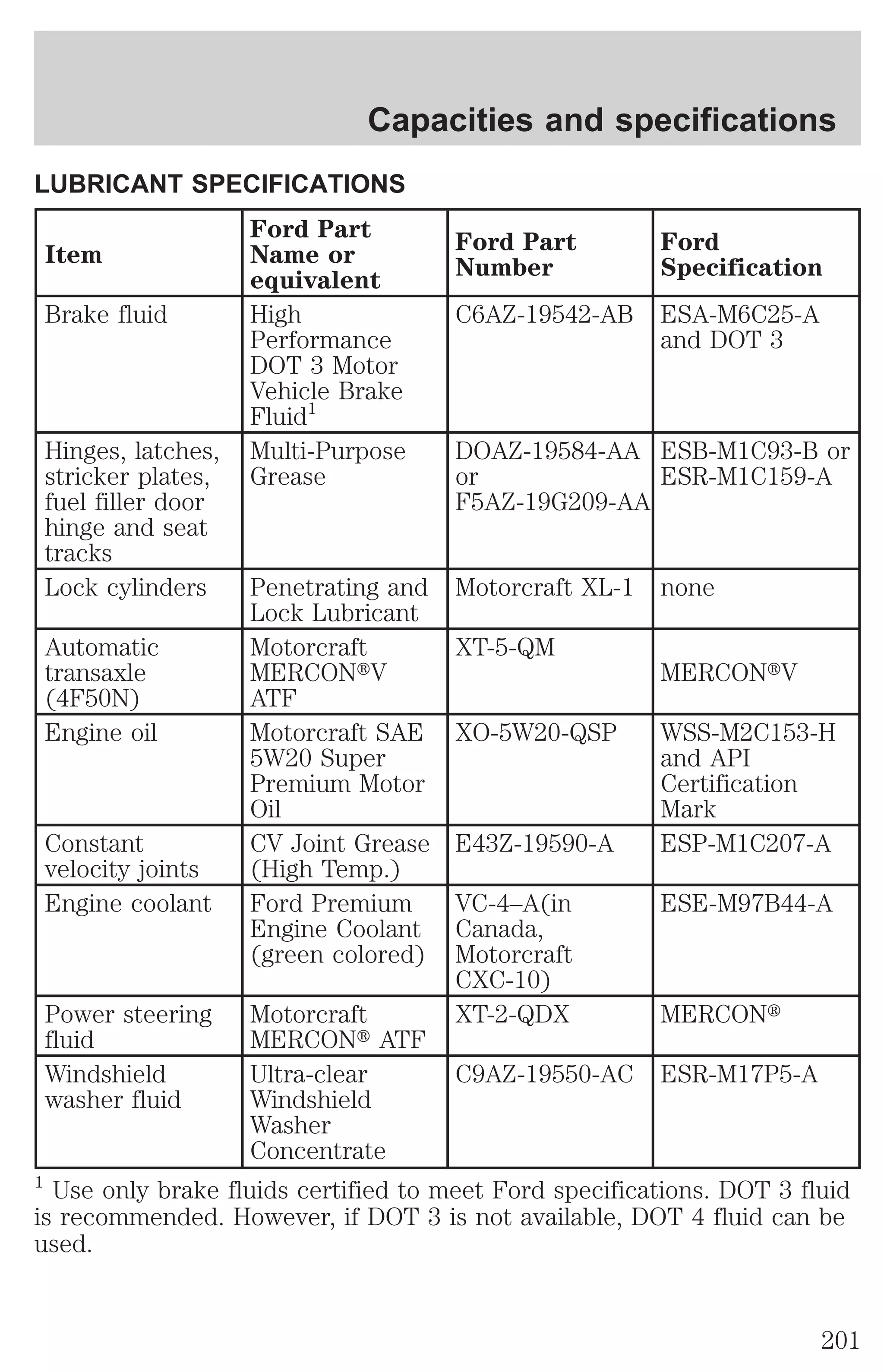 Capacities and specifications

LUBRICANT SPECIFICATIONS

| Item | Ford Part Name or equivalent | Ford Part Number | Ford Specification |
|---|---|---|---|
| Brake fluid | High Performance DOT 3 Motor Vehicle Brake Fluid$^1$ | C6AZ-19542-AB | ESA-M6C25-A and DOT 3 |
| Hinges, latches, stricker plates, fuel filler door hinge and seat tracks | Multi-Purpose Grease | DOAZ-19584-AA or F5AZ-19G209-AA | ESB-M1C93-B or ESR-M1C159-A |
| Lock cylinders | Penetrating and Lock Lubricant | Motorcraft XL-1 | none |
| Automatic transaxle (4F50N) | Motorcraft MERCON®V ATF | XT-5-QM | MERCON®V |
| Engine oil | Motorcraft SAE 5W20 Super Premium Motor Oil | XO-5W20-QSP | WSS-M2C153-H and API Certification Mark |
| Constant velocity joints | CV Joint Grease (High Temp.) | E43Z-19590-A | ESP-M1C207-A |
| Engine coolant | Ford Premium Engine Coolant (green colored) | VC-4–A(in Canada, Motorcraft CXC-10) | ESE-M97B44-A |
| Power steering fluid | Motorcraft MERCON® ATF | XT-2-QDX | MERCON® |
| Windshield washer fluid | Ultra-clear Windshield Washer Concentrate | C9AZ-19550-AC | ESR-M17P5-A |

$^1$ Use only brake fluids certified to meet Ford specifications. DOT 3 fluid is recommended. However, if DOT 3 is not available, DOT 4 fluid can be used.

201